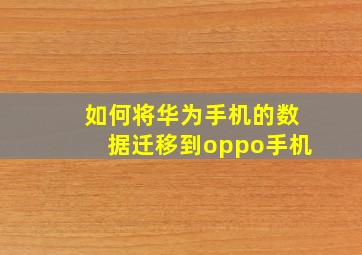 如何将华为手机的数据迁移到oppo手机